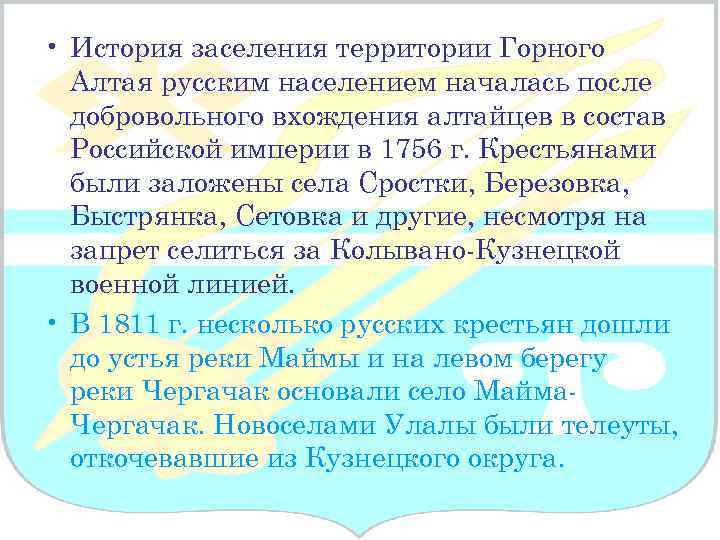 • История заселения территории Горного Алтая русским населением началась после добровольного вхождения алтайцев в состав Российской империи в 1756 г. Крестьянами были заложены села Сростки, Березовка, Быстрянка, Сетовка и другие, несмотря на запрет селиться за Колывано-Кузнецкой военной линией.

• В 1811 г. несколько русских крестьян дошли до устья реки Маймы и на левом берегу реки Чергачак основали село Майма-Чергачак. Новоселами Улалы были телеуты, откочевавшие из Кузнецкого округа.